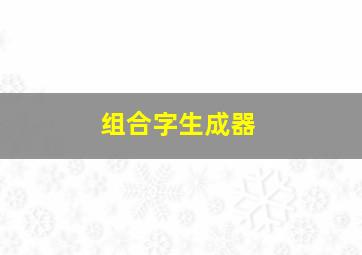 组合字生成器